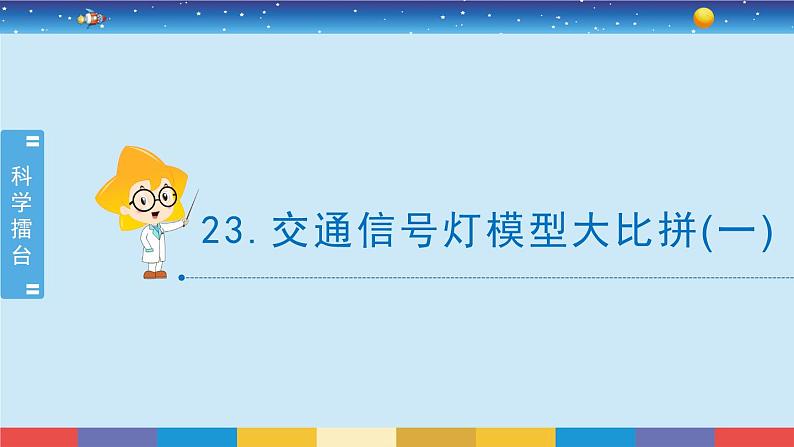 科学擂台

23. 交通信号灯模型大比拼(一)